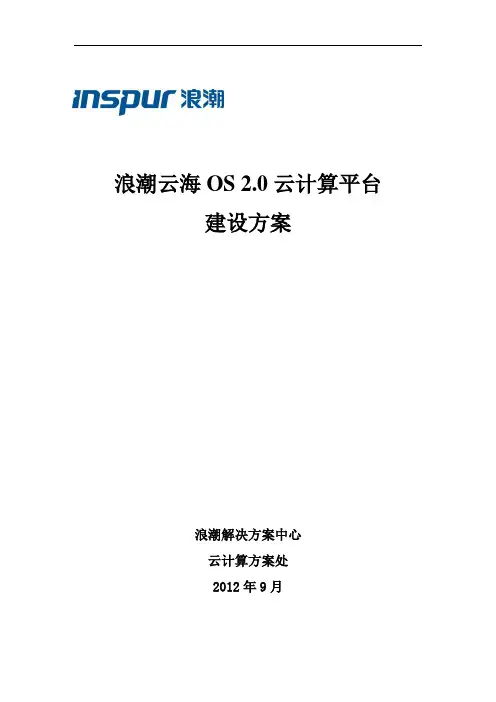 inspur 浪潮

浪潮云海OS 2.0云计算平台
建设方案

浪潮解决方案中心

云计算方案处

2012年9月